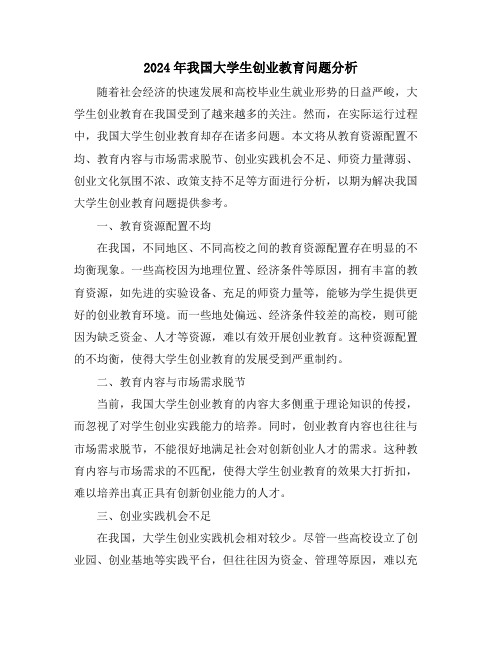 2024年我国大学生创业教育问题分析

随着社会经济的快速发展和高校毕业生就业形势的日益严峻，大学生创业教育在我国受到了越来越多的关注。然而，在实际运行过程中，我国大学生创业教育却存在诸多问题。本文将从教育资源配置不均、教育内容与市场需求脱节、创业实践机会不足、师资力量薄弱、创业文化氛围不浓、政策支持不足等方面进行分析，以期为解决我国大学生创业教育问题提供参考。

一、教育资源配置不均

在我国，不同地区、不同高校之间的教育资源配置存在明显的不均衡现象。一些高校因为地理位置、经济条件等原因，拥有丰富的教育资源，如先进的实验设备、充足的师资力量等，能够为学生提供更好的创业教育环境。而一些地处偏远、经济条件较差的高校，则可能因为缺乏资金、人才等资源，难以有效开展创业教育。这种资源配置的不均衡，使得大学生创业教育的发展受到严重制约。

二、教育内容与市场需求脱节

当前，我国大学生创业教育的内容大多侧重于理论知识的传授，而忽视了对学生创业实践能力的培养。同时，创业教育内容也往往与市场需求脱节，不能很好地满足社会对创新创业人才的需求。这种教育内容与市场需求的不匹配，使得大学生创业教育的效果大打折扣，难以培养出真正具有创新创业能力的人才。

三、创业实践机会不足

在我国，大学生创业实践机会相对较少。尽管一些高校设立了创业园、创业基地等实践平台，但往往因为资金、管理等原因，难以充